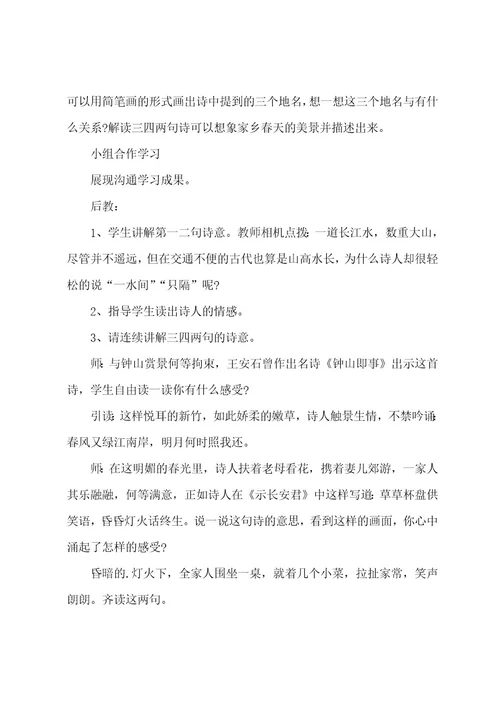 可以用简笔画的形式画出诗中提到的三个地名，想一想这三个地名与有什么关系?解读三四两句诗可以想象家乡春天的美景并描述出来。

小组合作学习

展现沟通学习成果。

后教：

1、学生讲解第一二句诗意。教师相机点拨：一道长江水，数重大山，尽管并不遥远，但在交通不便的古代也算是山高水长，为什么诗人却很轻松的说“一水间”“只隔”呢?

2、指导学生读出诗人的情感。

3、请连续讲解三四两句的诗意。

师：与钟山赏景何等拘束，王安石曾作出名诗《钟山即事》出示这首诗，学生自由读一读你有什么感受?

引读：这样悦耳的新竹，如此娇柔的嫩草，诗人触景生情，不禁吟诵：春风又绿江南岸，明月何时照我还。

师：在这明媚的春光里，诗人扶着老母看花，携着妻儿郊游，一家人其乐融融，何等满意，正如诗人在《示长安君》中这样写道：草草杯盘供笑语，昏昏灯火话终生。说一说这句诗的意思，看到这样的画面，你心中涌起了怎样的感受?

昏暗的.灯火下，全家人围坐一桌，就着几个小菜，拉扯家常，笑声朗朗。齐读这两句。